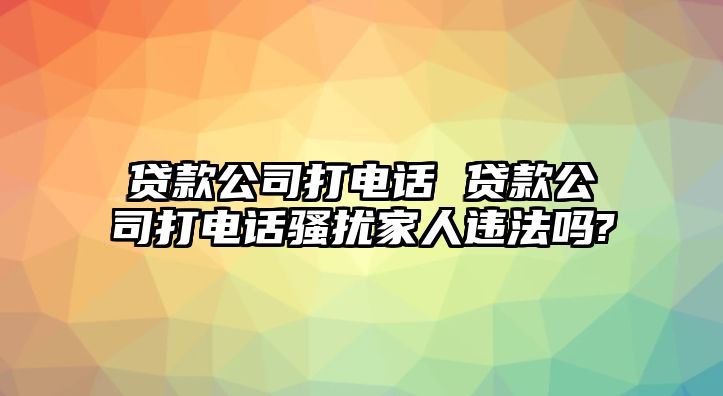 贷款公司打电话 贷款公司打电话骚扰家人违法吗?